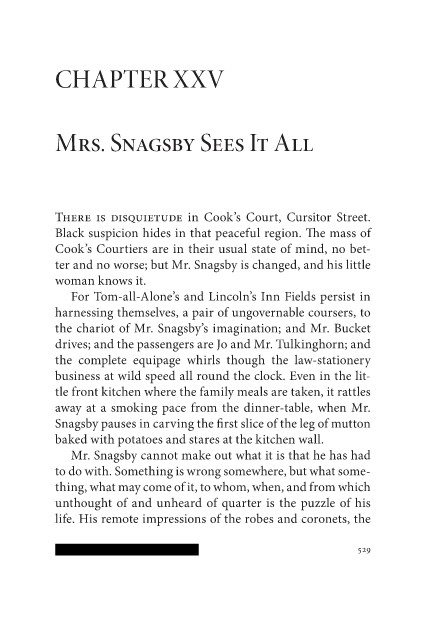 CHAPTER XXV

Mrs. Snagsby Sees It All

There is disquietude in Cook's Court, Cursitor Street. Black suspicion hides in that peaceful region. The mass of Cook's Courtiers are in their usual state of mind, no better and no worse; but Mr. Snagsby is changed, and his little woman knows it.

For Tom-all-Alone's and Lincoln's Inn Fields persist in harnessing themselves, a pair of ungovernable coursers, to the chariot of Mr. Snagsby's imagination; and Mr. Bucket drives; and the passengers are Jo and Mr. Tulkinghorn; and the complete equipage whirls though the law-stationery business at wild speed all round the clock. Even in the little front kitchen where the family meals are taken, it rattles away at a smoking pace from the dinner-table, when Mr. Snagsby pauses in carving the first slice of the leg of mutton baked with potatoes and stares at the kitchen wall.

Mr. Snagsby cannot make out what it is that he has had to do with. Something is wrong somewhere, but what something, what may come of it, to whom, when, and from which unthought of and unheard of quarter is the puzzle of his life. His remote impressions of the robes and coronets, the

529